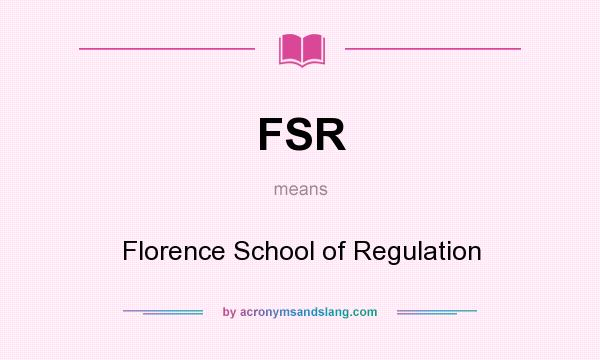 FSR

means

Florence School of Regulation

by acronymsandslang.com